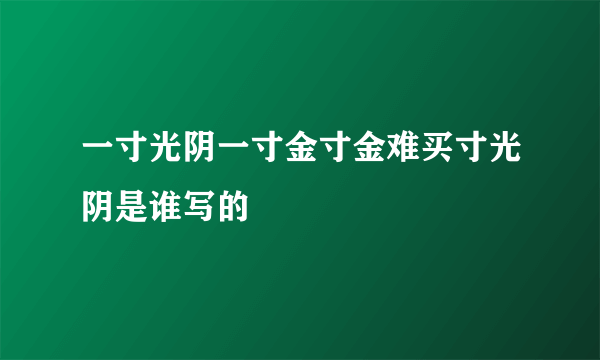 一寸光阴一寸金寸金难买寸光阴是谁写的